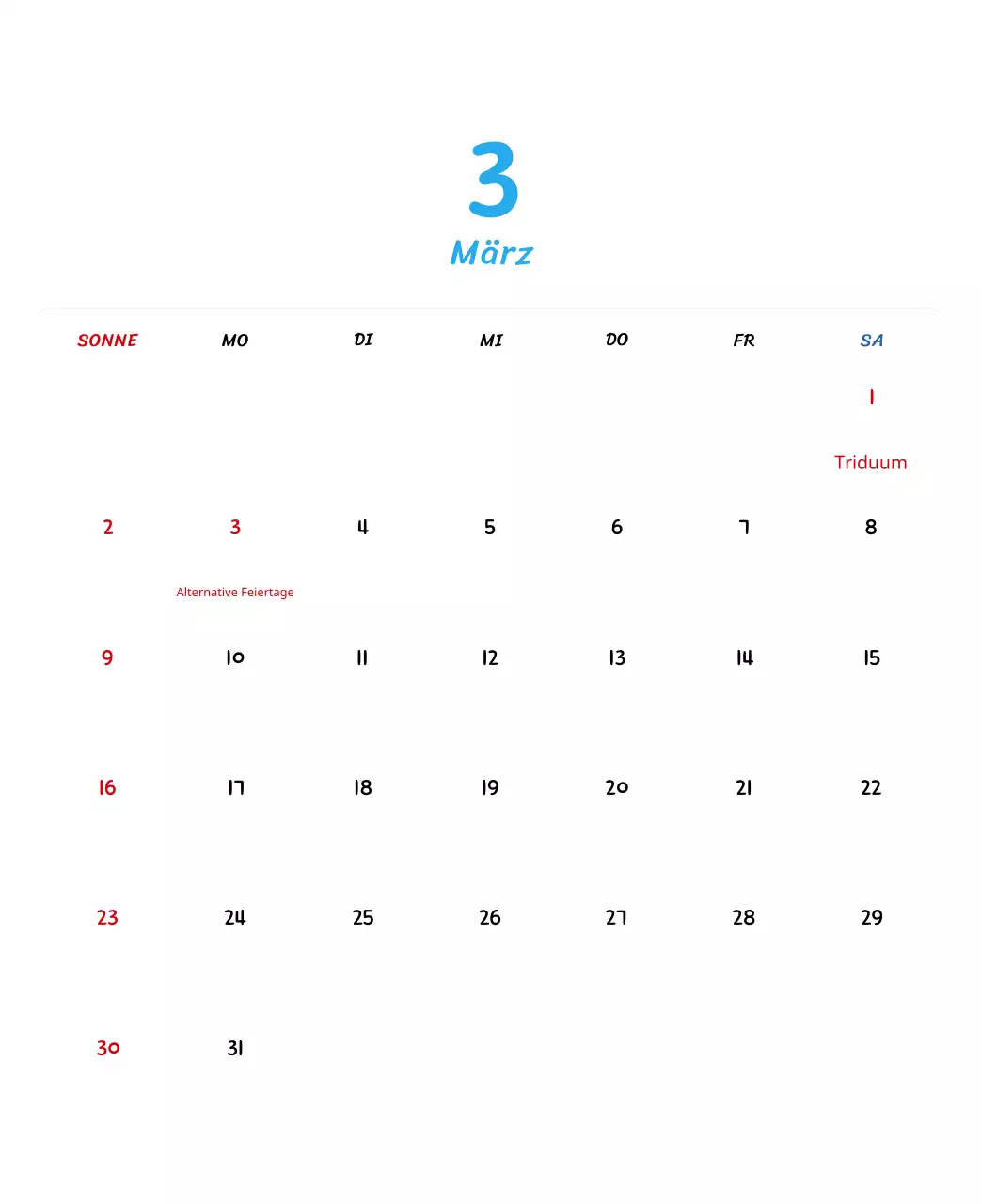 3
März

| SONNE | MO | DI | MI | DO | FR | SA |
|---|---|---|---|---|---|---|
| | | | | | | 1 Triduum |
| 2 | 3 Alternative Feiertage | 4 | 5 | 6 | 7 | 8 |
| 9 | 10 | 11 | 12 | 13 | 14 | 15 |
| 16 | 17 | 18 | 19 | 20 | 21 | 22 |
| 23 | 24 | 25 | 26 | 27 | 28 | 29 |
| 30 | 31 | | | | | |